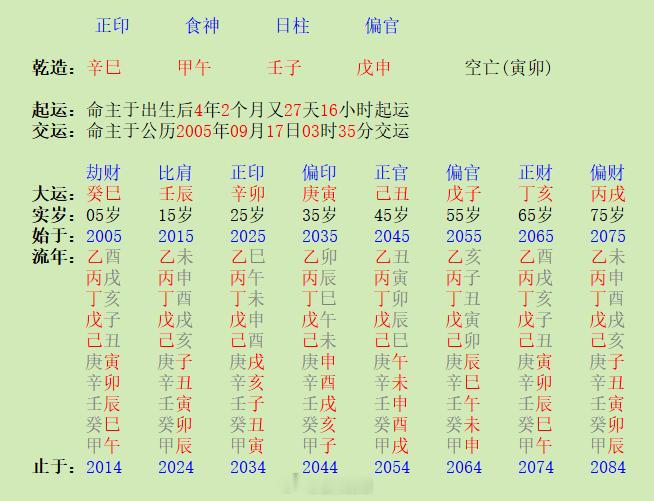 正印　食神　日柱　偏官

乾造：辛巳　甲午　壬子　戊申　空亡(寅卯)

起运：命主于出生后4年2个月又27天16小时起运
交运：命主于公历2005年09月17日03时35分交运

| | 劫财 | 比肩 | 正印 | 偏印 | 正官 | 偏官 | 正财 | 偏财 |
|---|---|---|---|---|---|---|---|---|
| 大运： | 癸巳 | 壬辰 | 辛卯 | 庚寅 | 己丑 | 戊子 | 丁亥 | 丙戌 |
| 实岁： | 05岁 | 15岁 | 25岁 | 35岁 | 45岁 | 55岁 | 65岁 | 75岁 |
| 始于： | 2005 | 2015 | 2025 | 2035 | 2045 | 2055 | 2065 | 2075 |
| 流年： | 乙酉 | 乙未 | 乙巳 | 乙卯 | 乙丑 | 乙亥 | 乙酉 | 乙未 |
| | 丙戌 | 丙申 | 丙午 | 丙辰 | 丙寅 | 丙子 | 丙戌 | 丙申 |
| | 丁亥 | 丁酉 | 丁未 | 丁巳 | 丁卯 | 丁丑 | 丁亥 | 丁酉 |
| | 戊子 | 戊戌 | 戊申 | 戊午 | 戊辰 | 戊寅 | 戊子 | 戊戌 |
| | 己丑 | 己亥 | 己酉 | 己未 | 己巳 | 己卯 | 己丑 | 己亥 |
| | 庚寅 | 庚子 | 庚戌 | 庚申 | 庚午 | 庚辰 | 庚寅 | 庚子 |
| | 辛卯 | 辛丑 | 辛亥 | 辛酉 | 辛未 | 辛巳 | 辛卯 | 辛丑 |
| | 壬辰 | 壬寅 | 壬子 | 壬戌 | 壬申 | 壬午 | 壬辰 | 壬寅 |
| | 癸巳 | 癸卯 | 癸丑 | 癸亥 | 癸酉 | 癸未 | 癸巳 | 癸卯 |
| | 甲午 | 甲辰 | 甲寅 | 甲子 | 甲戌 | 甲申 | 甲午 | 甲辰 |
| 止于： | 2014 | 2024 | 2034 | 2044 | 2054 | 2064 | 2074 | 2084 |